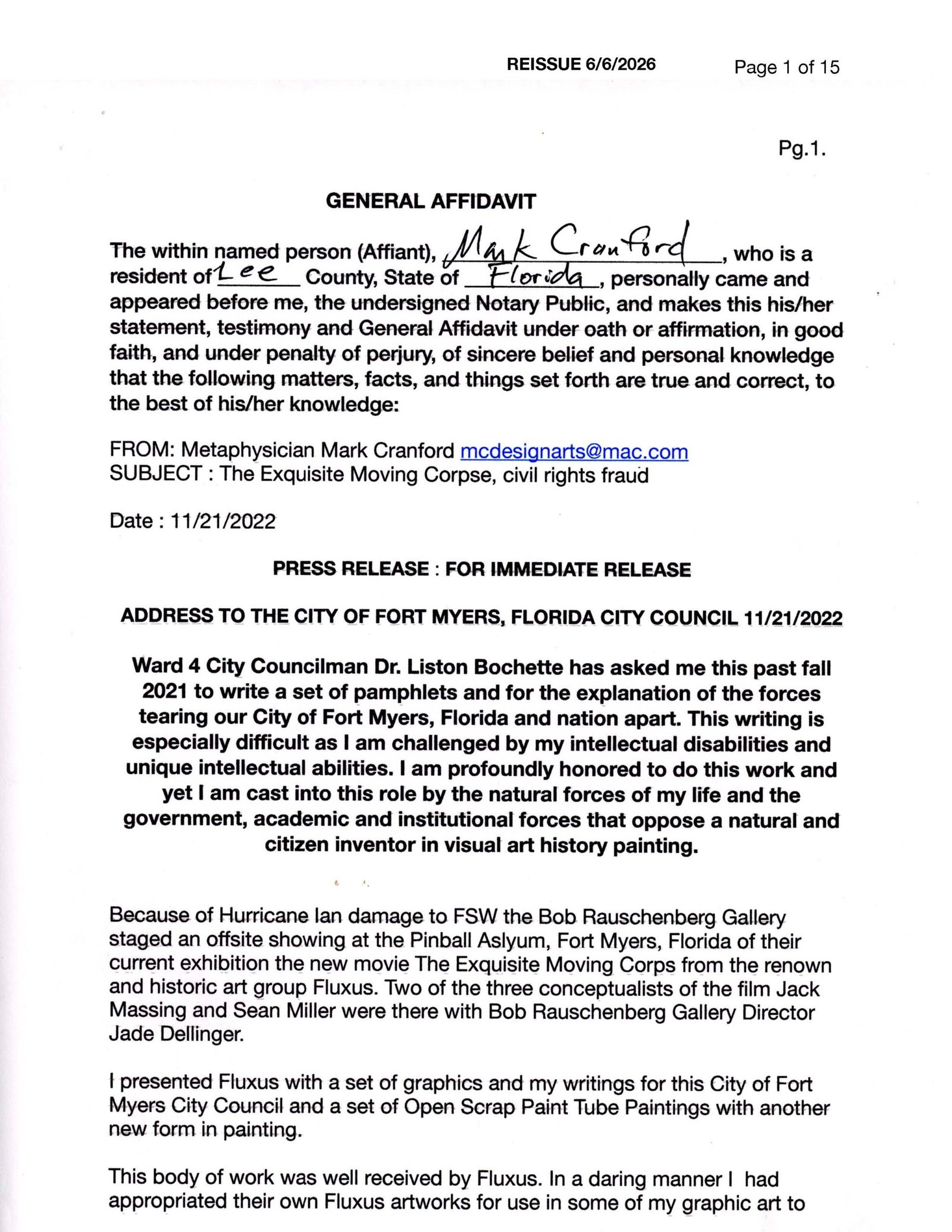 REISSUE 6/6/2026 Page 1 of 15

Pg.1.

GENERAL AFFIDAVIT

The within named person (Affiant), Mark Cranford, who is a resident of Lee County, State of Florida, personally came and appeared before me, the undersigned Notary Public, and makes this his/her statement, testimony and General Affidavit under oath or affirmation, in good faith, and under penalty of perjury, of sincere belief and personal knowledge that the following matters, facts, and things set forth are true and correct, to the best of his/her knowledge:

FROM: Metaphysician Mark Cranford mcdesignarts@mac.com
SUBJECT : The Exquisite Moving Corpse, civil rights fraud

Date : 11/21/2022

PRESS RELEASE : FOR IMMEDIATE RELEASE

ADDRESS TO THE CITY OF FORT MYERS, FLORIDA CITY COUNCIL 11/21/2022

Ward 4 City Councilman Dr. Liston Bochette has asked me this past fall 2021 to write a set of pamphlets and for the explanation of the forces tearing our City of Fort Myers, Florida and nation apart. This writing is especially difficult as I am challenged by my intellectual disabilities and unique intellectual abilities. I am profoundly honored to do this work and yet I am cast into this role by the natural forces of my life and the government, academic and institutional forces that oppose a natural and citizen inventor in visual art history painting.

Because of Hurricane Ian damage to FSW the Bob Rauschenberg Gallery staged an offsite showing at the Pinball Aslyum, Fort Myers, Florida of their current exhibition the new movie The Exquisite Moving Corps from the renown and historic art group Fluxus. Two of the three conceptualists of the film Jack Massing and Sean Miller were there with Bob Rauschenberg Gallery Director Jade Dellinger.

I presented Fluxus with a set of graphics and my writings for this City of Fort Myers City Council and a set of Open Scrap Paint Tube Paintings with another new form in painting.

This body of work was well received by Fluxus. In a daring manner I had appropriated their own Fluxus artworks for use in some of my graphic art to